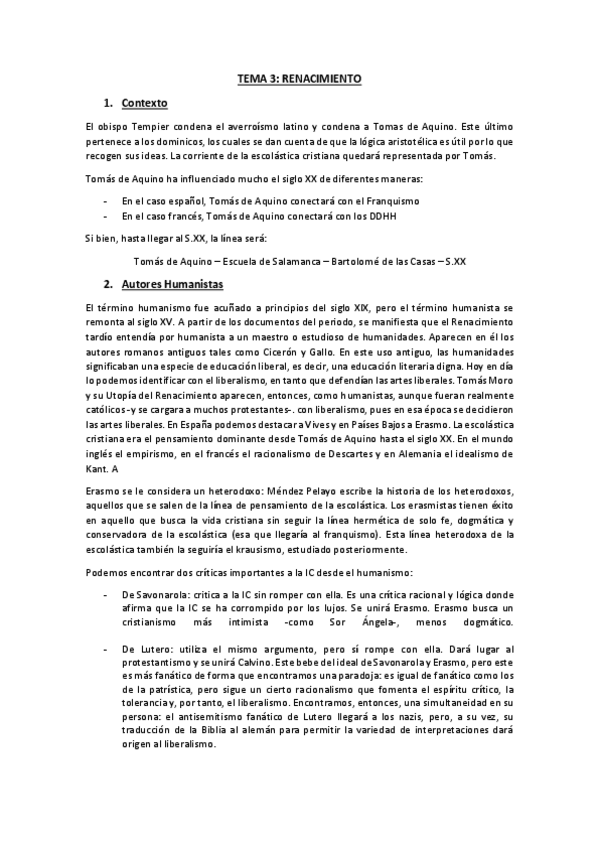 TEMA 3: RENACIMIENTO

1. Contexto

El obispo Tempier condena el averroísmo latino y condena a Tomas de Aquino. Este último pertenece a los dominicos, los cuales se dan cuenta de que la lógica aristotélica es útil por lo que recogen sus ideas. La corriente de la escolástica cristiana quedará representada por Tomás.

Tomás de Aquino ha influenciado mucho el siglo XX de diferentes maneras:

- En el caso español, Tomás de Aquino conectará con el Franquismo
- En el caso francés, Tomás de Aquino conectará con los DDHH

Si bien, hasta llegar al S.XX, la línea será:

Tomás de Aquino – Escuela de Salamanca – Bartolomé de las Casas – S.XX

2. Autores Humanistas

El término humanismo fue acuñado a principios del siglo XIX, pero el término humanista se remonta al siglo XV. A partir de los documentos del periodo, se manifiesta que el Renacimiento tardío entendía por humanista a un maestro o estudioso de humanidades. Aparecen en él los autores romanos antiguos tales como Cicerón y Gallo. En este uso antiguo, las humanidades significaban una especie de educación liberal, es decir, una educación literaria digna. Hoy en día lo podemos identificar con el liberalismo, en tanto que defendían las artes liberales. Tomás Moro y su Utopía del Renacimiento aparecen, entonces, como humanistas, aunque fueran realmente católicos -y se cargara a muchos protestantes-. con liberalismo, pues en esa época se decidieron las artes liberales. En España podemos destacar a Vives y en Países Bajos a Erasmo. La escolástica cristiana era el pensamiento dominante desde Tomás de Aquino hasta el siglo XX. En el mundo inglés el empirismo, en el francés el racionalismo de Descartes y en Alemania el idealismo de Kant. A

Erasmo se le considera un heterodoxo: Méndez Pelayo escribe la historia de los heterodoxos, aquellos que se salen de la línea de pensamiento de la escolástica. Los erasmistas tienen éxito en aquello que busca la vida cristiana sin seguir la línea hermética de solo fe, dogmática y conservadora de la escolástica (esa que llegaría al franquismo). Esta línea heterodoxa de la escolástica también la seguiría el krausismo, estudiado posteriormente.

Podemos encontrar dos críticas importantes a la IC desde el humanismo:

- De Savonarola: critica a la IC sin romper con ella. Es una crítica racional y lógica donde afirma que la IC se ha corrompido por los lujos. Se unirá Erasmo. Erasmo busca un cristianismo más intimista -como Sor Ángela-, menos dogmático.

- De Lutero: utiliza el mismo argumento, pero sí rompe con ella. Dará lugar al protestantismo y se unirá Calvino. Este bebe del ideal de Savonarola y Erasmo, pero este es más fanático de forma que encontramos una paradoja: es igual de fanático como los de la patrística, pero sigue un cierto racionalismo que fomenta el espíritu crítico, la tolerancia y, por tanto, el liberalismo. Encontramos, entonces, una simultaneidad en su persona: el antisemitismo fanático de Lutero llegará a los nazis, pero, a su vez, su traducción de la Biblia al alemán para permitir la variedad de interpretaciones dará origen al liberalismo.